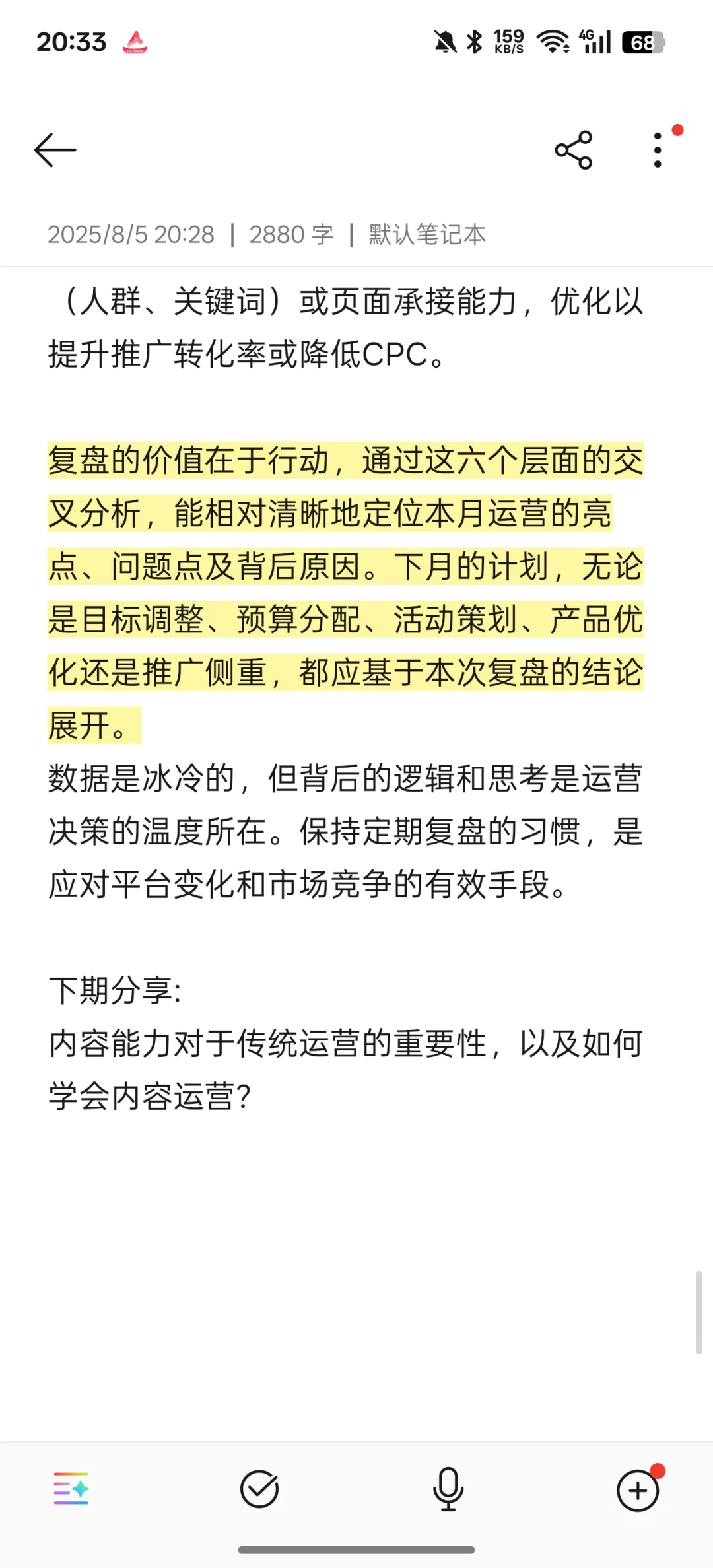 20:33

159 KB/S 4G 68

2025/8/5 20:28 | 2880 字 | 默认笔记本

（人群、关键词）或页面承接能力，优化以提升推广转化率或降低CPC。

复盘的价值在于行动，通过这六个层面的交叉分析，能相对清晰地定位本月运营的亮点、问题点及背后原因。下月的计划，无论是目标调整、预算分配、活动策划、产品优化还是推广侧重，都应基于本次复盘的结论展开。
数据是冰冷的，但背后的逻辑和思考是运营决策的温度所在。保持定期复盘的习惯，是应对平台变化和市场竞争的有效手段。

下期分享:
内容能力对于传统运营的重要性，以及如何学会内容运营?